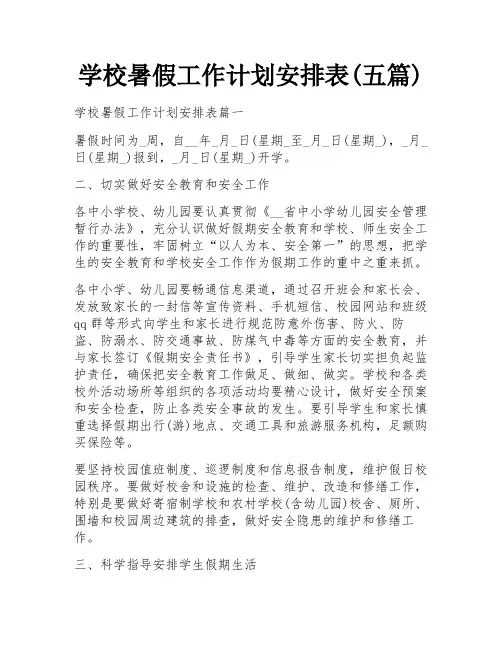 学校暑假工作计划安排表(五篇)

学校暑假工作计划安排表篇一

暑假时间为_周，自__年_月_日(星期_至_月_日(星期_)，_月_日(星期_)报到，_月_日(星期_)开学。

二、切实做好安全教育和安全工作

各中小学校、幼儿园要认真贯彻《__省中小学幼儿园安全管理暂行办法》，充分认识做好假期安全教育和学校、师生安全工作的重要性，牢固树立“以人为本、安全第一”的思想，把学生的安全教育和学校安全工作作为假期工作的重中之重来抓。

各中小学、幼儿园要畅通信息渠道，通过召开班会和家长会、发放致家长的一封信等宣传资料、手机短信、校园网站和班级qq群等形式向学生和家长进行规范防意外伤害、防火、防盗、防溺水、防交通事故、防煤气中毒等方面的安全教育，并与家长签订《假期安全责任书》，引导学生家长切实担负起监护责任，确保把安全教育工作做足、做细、做实。学校和各类校外活动场所等组织的各项活动均要精心设计，做好安全预案和安全检查，防止各类安全事故的发生。要引导学生和家长慎重选择假期出行(游)地点、交通工具和旅游服务机构，足额购买保险等。

要坚持校园值班制度、巡逻制度和信息报告制度，维护假日校园秩序。要做好校舍和设施的检查、维护、改造和修缮工作，特别是要做好寄宿制学校和农村学校(含幼儿园)校舍、厕所、围墙和校园周边建筑的排查，做好安全隐患的维护和修缮工作。

三、科学指导安排学生假期生活